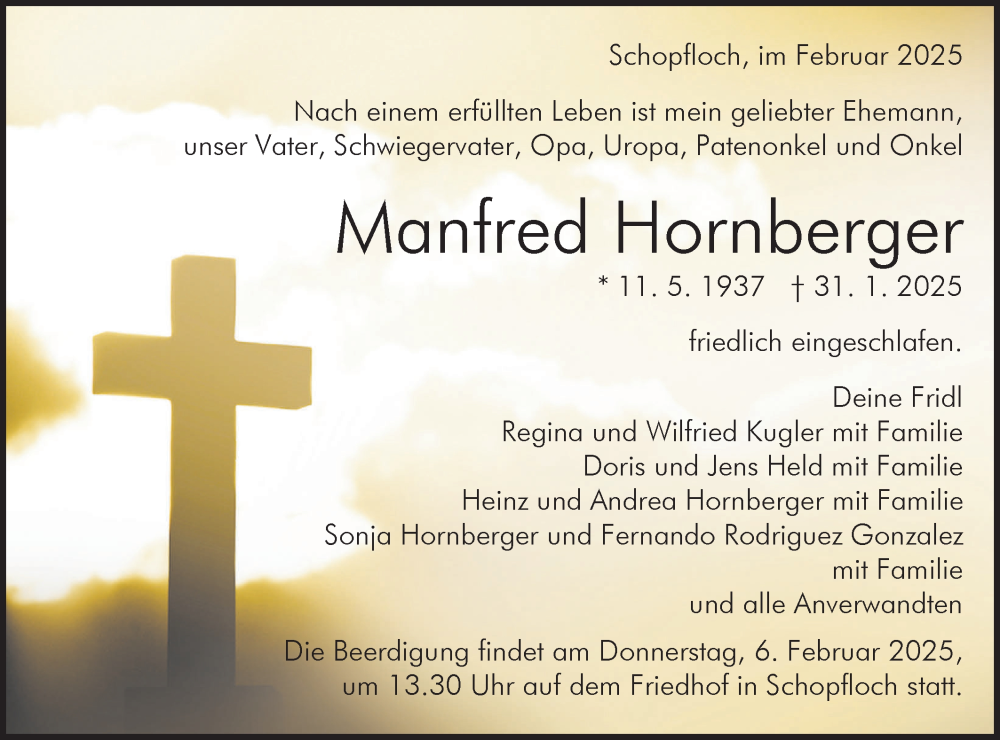 Schopfloch, im Februar 2025

Nach einem erfüllten Leben ist mein geliebter Ehemann, unser Vater, Schwiegervater, Opa, Uropa, Patenonkel und Onkel

Manfred Hornberger

* 11. 5. 1937 † 31. 1. 2025

friedlich eingeschlafen.

Deine Fridl
Regina und Wilfried Kugler mit Familie
Doris und Jens Held mit Familie
Heinz und Andrea Hornberger mit Familie
Sonja Hornberger und Fernando Rodriguez Gonzalez mit Familie
und alle Anverwandten

Die Beerdigung findet am Donnerstag, 6. Februar 2025, um 13.30 Uhr auf dem Friedhof in Schopfloch statt.